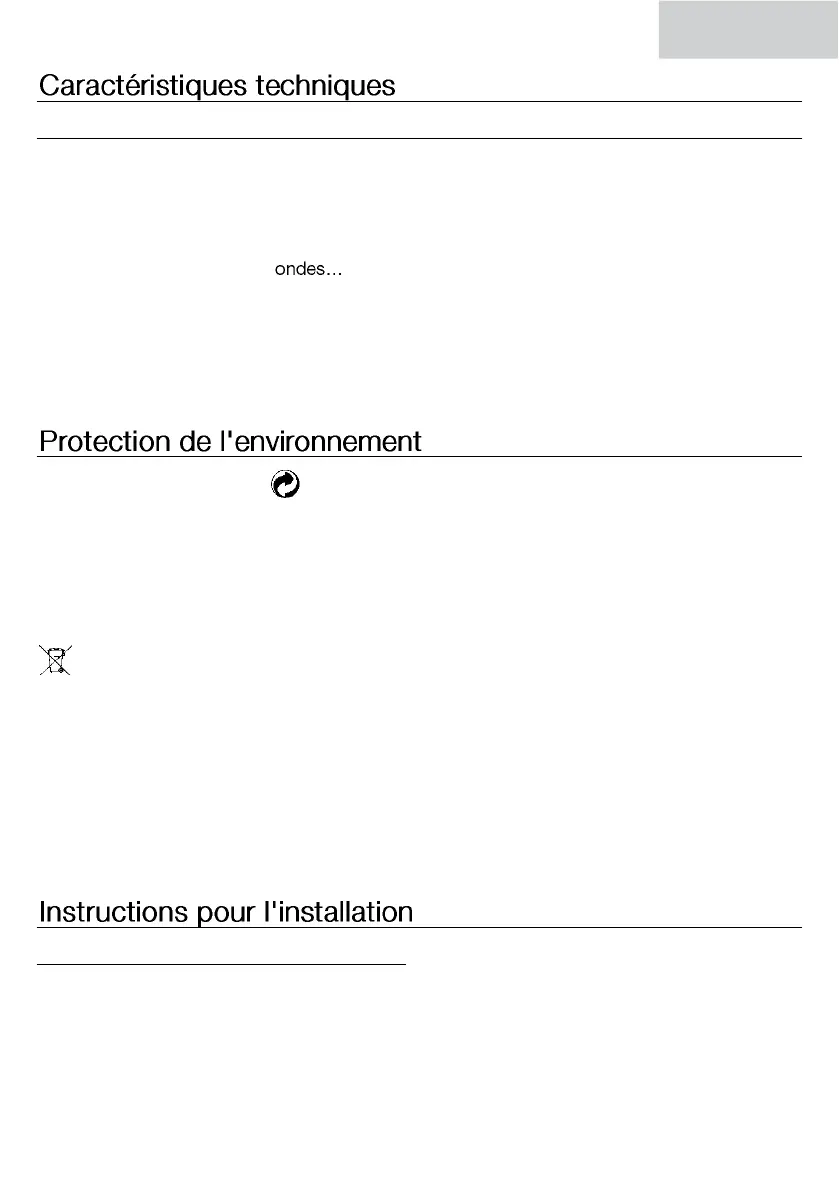 Caractéristiques techniques

ondes...

Protection de l'environnement

Instructions pour l'installation